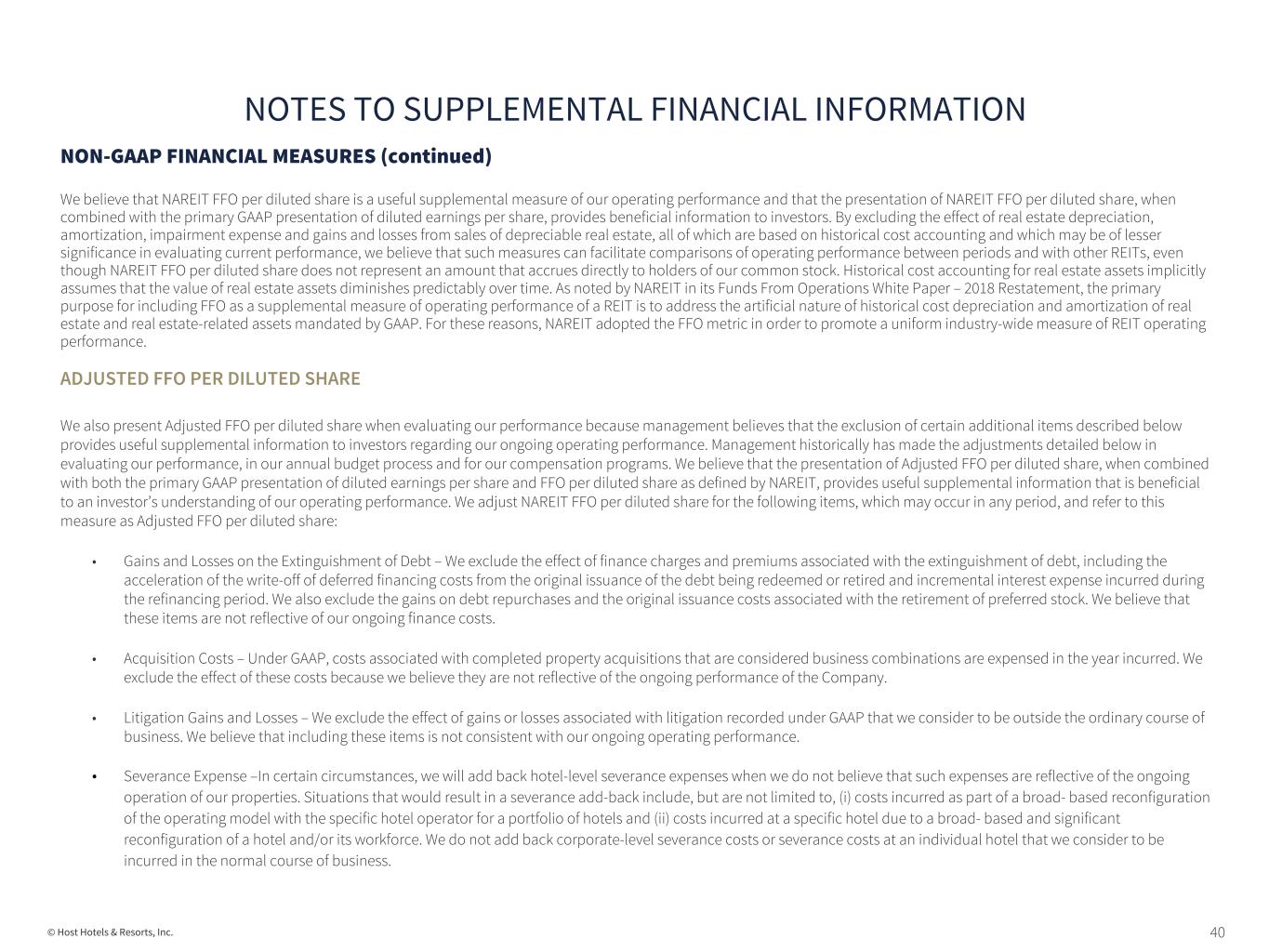 NOTES TO SUPPLEMENTAL FINANCIAL INFORMATION

NON-GAAP FINANCIAL MEASURES (continued)

We believe that NAREIT FFO per diluted share is a useful supplemental measure of our operating performance and that the presentation of NAREIT FFO per diluted share, when combined with the primary GAAP presentation of diluted earnings per share, provides beneficial information to investors. By excluding the effect of real estate depreciation, amortization, impairment expense and gains and losses from sales of depreciable real estate, all of which are based on historical cost accounting and which may be of lesser significance in evaluating current performance, we believe that such measures can facilitate comparisons of operating performance between periods and with other REITs, even though NAREIT FFO per diluted share does not represent an amount that accrues directly to holders of our common stock. Historical cost accounting for real estate assets implicitly assumes that the value of real estate assets diminishes predictably over time. As noted by NAREIT in its Funds From Operations White Paper – 2018 Restatement, the primary purpose for including FFO as a supplemental measure of operating performance of a REIT is to address the artificial nature of historical cost depreciation and amortization of real estate and real estate-related assets mandated by GAAP. For these reasons, NAREIT adopted the FFO metric in order to promote a uniform industry-wide measure of REIT operating performance.

ADJUSTED FFO PER DILUTED SHARE

We also present Adjusted FFO per diluted share when evaluating our performance because management believes that the exclusion of certain additional items described below provides useful supplemental information to investors regarding our ongoing operating performance. Management historically has made the adjustments detailed below in evaluating our performance, in our annual budget process and for our compensation programs. We believe that the presentation of Adjusted FFO per diluted share, when combined with both the primary GAAP presentation of diluted earnings per share and FFO per diluted share as defined by NAREIT, provides useful supplemental information that is beneficial to an investor's understanding of our operating performance. We adjust NAREIT FFO per diluted share for the following items, which may occur in any period, and refer to this measure as Adjusted FFO per diluted share:

• Gains and Losses on the Extinguishment of Debt – We exclude the effect of finance charges and premiums associated with the extinguishment of debt, including the acceleration of the write-off of deferred financing costs from the original issuance of the debt being redeemed or retired and incremental interest expense incurred during the refinancing period. We also exclude the gains on debt repurchases and the original issuance costs associated with the retirement of preferred stock. We believe that these items are not reflective of our ongoing finance costs.

• Acquisition Costs – Under GAAP, costs associated with completed property acquisitions that are considered business combinations are expensed in the year incurred. We exclude the effect of these costs because we believe they are not reflective of the ongoing performance of the Company.

• Litigation Gains and Losses – We exclude the effect of gains or losses associated with litigation recorded under GAAP that we consider to be outside the ordinary course of business. We believe that including these items is not consistent with our ongoing operating performance.

• Severance Expense –In certain circumstances, we will add back hotel-level severance expenses when we do not believe that such expenses are reflective of the ongoing operation of our properties. Situations that would result in a severance add-back include, but are not limited to, (i) costs incurred as part of a broad- based reconfiguration of the operating model with the specific hotel operator for a portfolio of hotels and (ii) costs incurred at a specific hotel due to a broad- based and significant reconfiguration of a hotel and/or its workforce. We do not add back corporate-level severance costs or severance costs at an individual hotel that we consider to be incurred in the normal course of business.

© Host Hotels & Resorts, Inc.

40